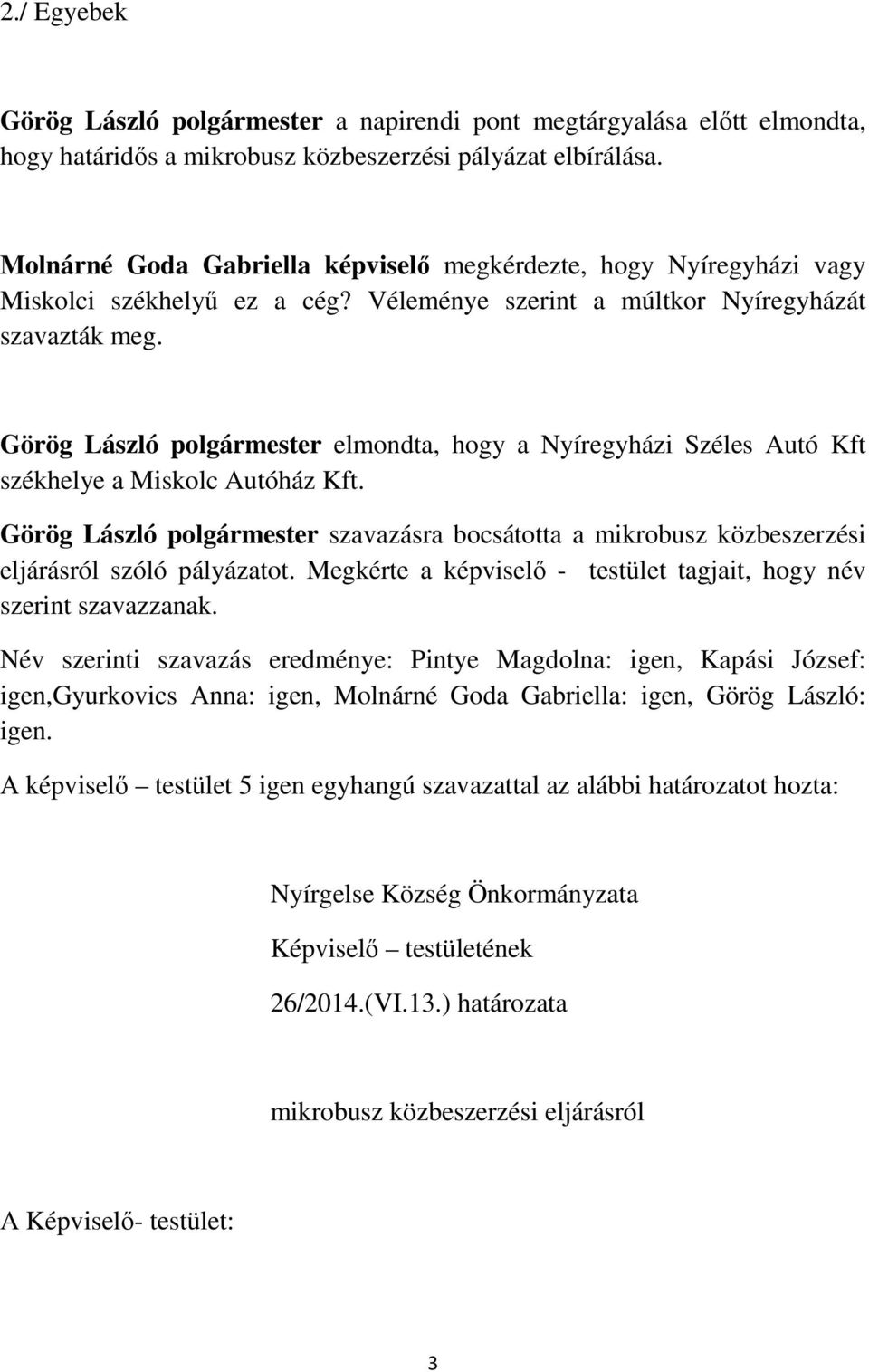 2./ Egyebek

Görög László polgármester a napirendi pont megtárgyalása előtt elmondta, hogy határidős a mikrobusz közbeszerzési pályázat elbírálása.

Molnárné Goda Gabriella képviselő megkérdezte, hogy Nyíregyházi vagy Miskolci székhelyű ez a cég? Véleménye szerint a múltkor Nyíregyházát szavazták meg.

Görög László polgármester elmondta, hogy a Nyíregyházi Széles Autó Kft székhelye a Miskolc Autóház Kft.

Görög László polgármester szavazásra bocsátotta a mikrobusz közbeszerzési eljárásról szóló pályázatot. Megkérte a képviselő - testület tagjait, hogy név szerint szavazzanak.

Név szerinti szavazás eredménye: Pintye Magdolna: igen, Kapási József: igen,Gyurkovics Anna: igen, Molnárné Goda Gabriella: igen, Görög László: igen.

A képviselő – testület 5 igen egyhangú szavazattal az alábbi határozatot hozta:

Nyírgelse Község Önkormányzata

Képviselő – testületének

26/2014.(VI.13.) határozata

mikrobusz közbeszerzési eljárásról

A Képviselő- testület:

3